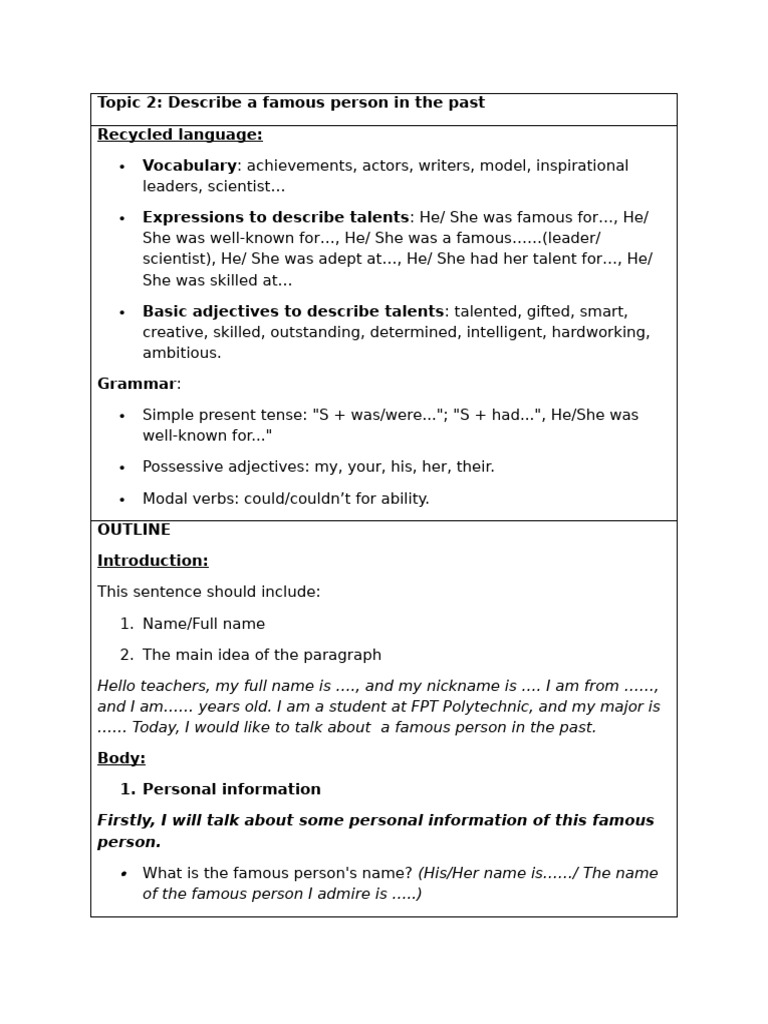 Topic 2: Describe a famous person in the past

Recycled language:

• Vocabulary: achievements, actors, writers, model, inspirational leaders, scientist…

• Expressions to describe talents: He/ She was famous for…, He/ She was well-known for…, He/ She was a famous……(leader/ scientist), He/ She was adept at…, He/ She had her talent for…, He/ She was skilled at…

• Basic adjectives to describe talents: talented, gifted, smart, creative, skilled, outstanding, determined, intelligent, hardworking, ambitious.

Grammar:

• Simple present tense: "S + was/were..."; "S + had...", He/She was well-known for..."

• Possessive adjectives: my, your, his, her, their.

• Modal verbs: could/couldn't for ability.

OUTLINE

Introduction:

This sentence should include:

1. Name/Full name

2. The main idea of the paragraph

Hello teachers, my full name is …., and my nickname is …. I am from ……, and I am…… years old. I am a student at FPT Polytechnic, and my major is …… Today, I would like to talk about a famous person in the past.

Body:

1. Personal information

Firstly, I will talk about some personal information of this famous person.

• What is the famous person's name? (His/Her name is……/ The name of the famous person I admire is …..)